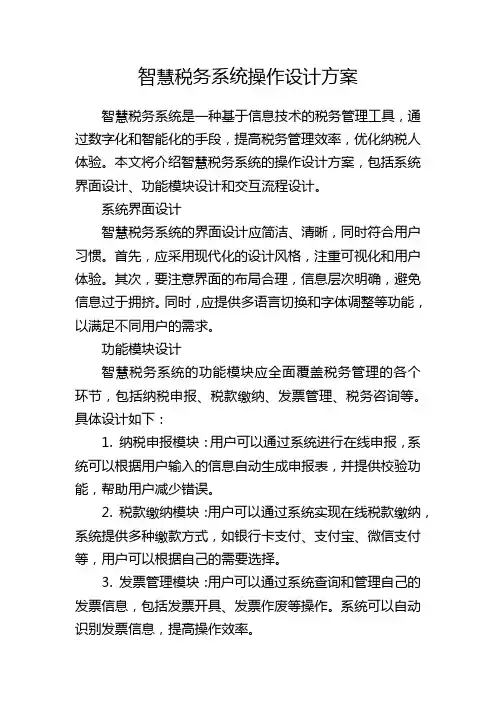 智慧税务系统操作设计方案

智慧税务系统是一种基于信息技术的税务管理工具，通过数字化和智能化的手段，提高税务管理效率，优化纳税人体验。本文将介绍智慧税务系统的操作设计方案，包括系统界面设计、功能模块设计和交互流程设计。

系统界面设计

智慧税务系统的界面设计应简洁、清晰，同时符合用户习惯。首先，应采用现代化的设计风格，注重可视化和用户体验。其次，要注意界面的布局合理，信息层次明确，避免信息过于拥挤。同时，应提供多语言切换和字体调整等功能，以满足不同用户的需求。

功能模块设计

智慧税务系统的功能模块应全面覆盖税务管理的各个环节，包括纳税申报、税款缴纳、发票管理、税务咨询等。具体设计如下：

1. 纳税申报模块：用户可以通过系统进行在线申报，系统可以根据用户输入的信息自动生成申报表，并提供校验功能，帮助用户减少错误。

2. 税款缴纳模块：用户可以通过系统实现在线税款缴纳，系统提供多种缴款方式，如银行卡支付、支付宝、微信支付等，用户可以根据自己的需要选择。

3. 发票管理模块：用户可以通过系统查询和管理自己的发票信息，包括发票开具、发票作废等操作。系统可以自动识别发票信息，提高操作效率。